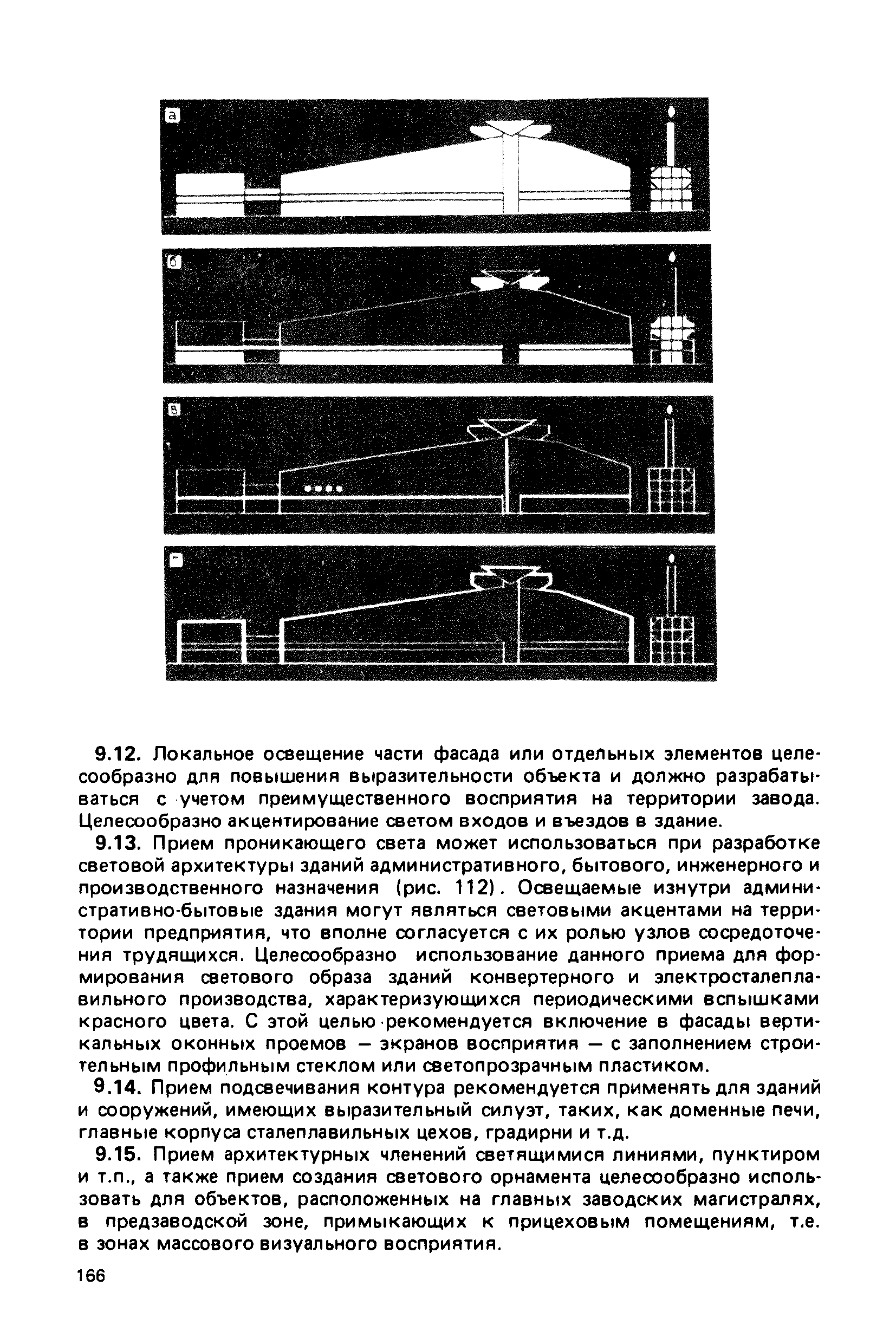 а

б

в

г

9.12. Локальное освещение части фасада или отдельных элементов целесообразно для повышения выразительности объекта и должно разрабатываться с учетом преимущественного восприятия на территории завода. Целесообразно акцентирование светом входов и въездов в здание.

9.13. Прием проникающего света может использоваться при разработке световой архитектуры зданий административного, бытового, инженерного и производственного назначения (рис. 112). Освещаемые изнутри административно-бытовые здания могут являться световыми акцентами на территории предприятия, что вполне согласуется с их ролью узлов сосредоточения трудящихся. Целесообразно использование данного приема для формирования светового образа зданий конвертерного и электросталеплавильного производства, характеризующихся периодическими вспышками красного цвета. С этой целью рекомендуется включение в фасады вертикальных оконных проемов — экранов восприятия — с заполнением строительным профильным стеклом или светопрозрачным пластиком.

9.14. Прием подсвечивания контура рекомендуется применять для зданий и сооружений, имеющих выразительный силуэт, таких, как доменные печи, главные корпуса сталеплавильных цехов, градирни и т.д.

9.15. Прием архитектурных членений светящимися линиями, пунктиром и т.п., а также прием создания светового орнамента целесообразно использовать для объектов, расположенных на главных заводских магистралях, в предзаводской зоне, примыкающих к прицеховым помещениям, т.е. в зонах массового визуального восприятия.

166